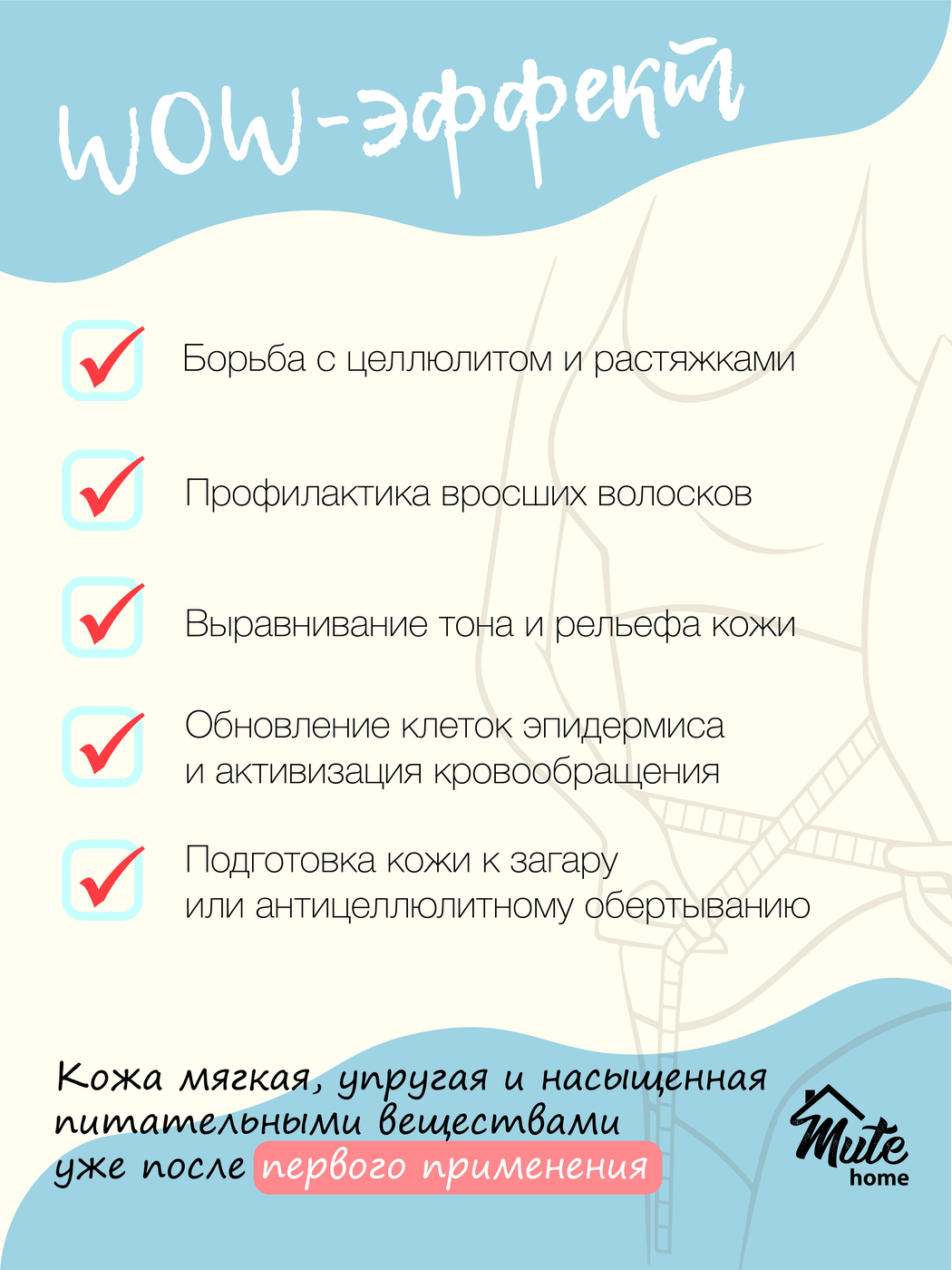 WOW-эффект

Борьба с целлюлитом и растяжками

Профилактика вросших волосков

Выравнивание тона и рельефа кожи

Обновление клеток эпидермиса и активизация кровообращения

Подготовка кожи к загару или антицеллюлитному обертыванию

Кожа мягкая, упругая и насыщенная питательными веществами уже после первого применения

Mute home